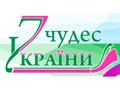 7 чудес України